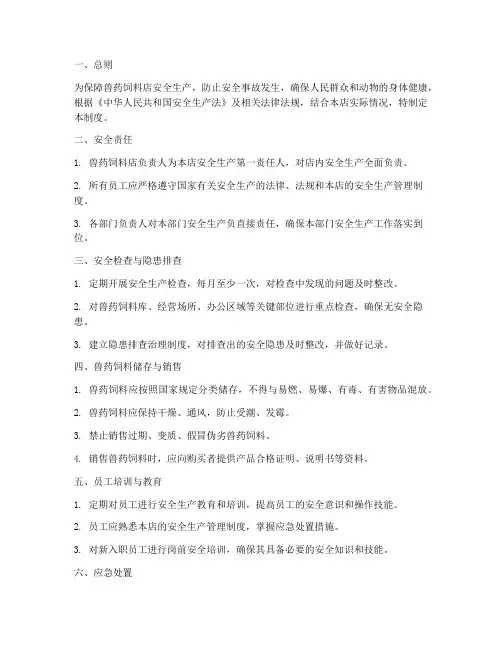 一、总则

为保障兽药饲料店安全生产，防止安全事故发生，确保人民群众和动物的身体健康，根据《中华人民共和国安全生产法》及相关法律法规，结合本店实际情况，特制定本制度。

二、安全责任

1. 兽药饲料店负责人为本店安全生产第一责任人，对店内安全生产全面负责。

2. 所有员工应严格遵守国家有关安全生产的法律、法规和本店的安全生产管理制度。

3. 各部门负责人对本部门安全生产负直接责任，确保本部门安全生产工作落实到位。

三、安全检查与隐患排查

1. 定期开展安全生产检查，每月至少一次，对检查中发现的问题及时整改。

2. 对兽药饲料库、经营场所、办公区域等关键部位进行重点检查，确保无安全隐患。

3. 建立隐患排查治理制度，对排查出的安全隐患及时整改，并做好记录。

四、兽药饲料储存与销售

1. 兽药饲料应按照国家规定分类储存，不得与易燃、易爆、有毒、有害物品混放。

2. 兽药饲料应保持干燥、通风，防止受潮、发霉。

3. 禁止销售过期、变质、假冒伪劣兽药饲料。

4. 销售兽药饲料时，应向购买者提供产品合格证明、说明书等资料。

五、员工培训与教育

1. 定期对员工进行安全生产教育和培训，提高员工的安全意识和操作技能。

2. 员工应熟悉本店的安全生产管理制度，掌握应急处置措施。

3. 对新入职员工进行岗前安全培训，确保其具备必要的安全知识和技能。

六、应急处置